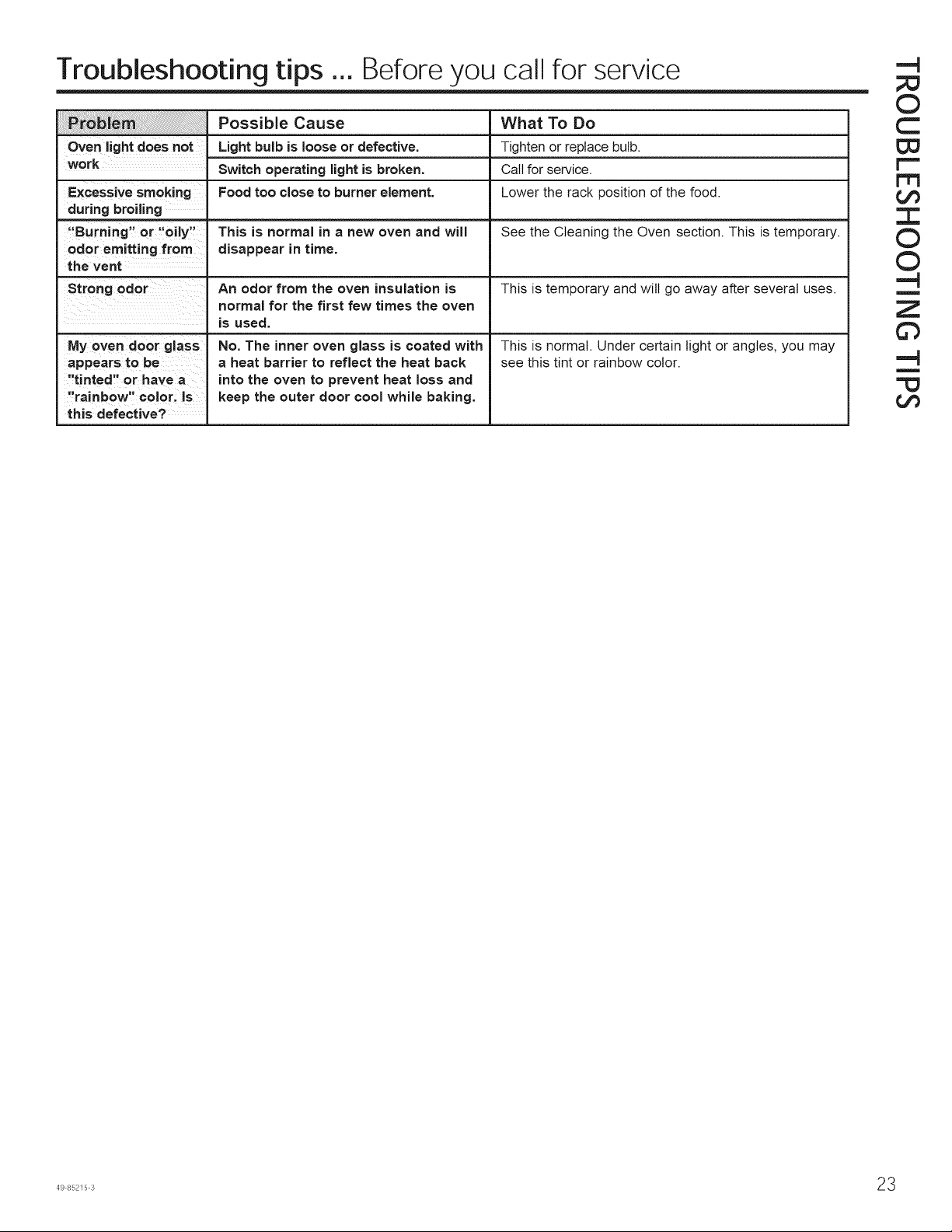 Troubleshooting tips ... Before you call for service

| Problem | Possible Cause | What To Do |
|---|---|---|
| Oven light does not work | Light bulb is loose or defective. | Tighten or replace bulb. |
| | Switch operating light is broken. | Call for service. |
| Excessive smoking during broiling | Food too close to burner element. | Lower the rack position of the food. |
| "Burning" or "oily" odor emitting from the vent | This is normal in a new oven and will disappear in time. | See the Cleaning the Oven section. This is temporary. |
| Strong odor | An odor from the oven insulation is normal for the first few times the oven is used. | This is temporary and will go away after several uses. |
| My oven door glass appears to be "tinted" or have a "rainbow" color. Is this defective? | No. The inner oven glass is coated with a heat barrier to reflect the heat back into the oven to prevent heat loss and keep the outer door cool while baking. | This is normal. Under certain light or angles, you may see this tint or rainbow color. |

TROUBLESHOOTING TIPS

49-85215-3

23